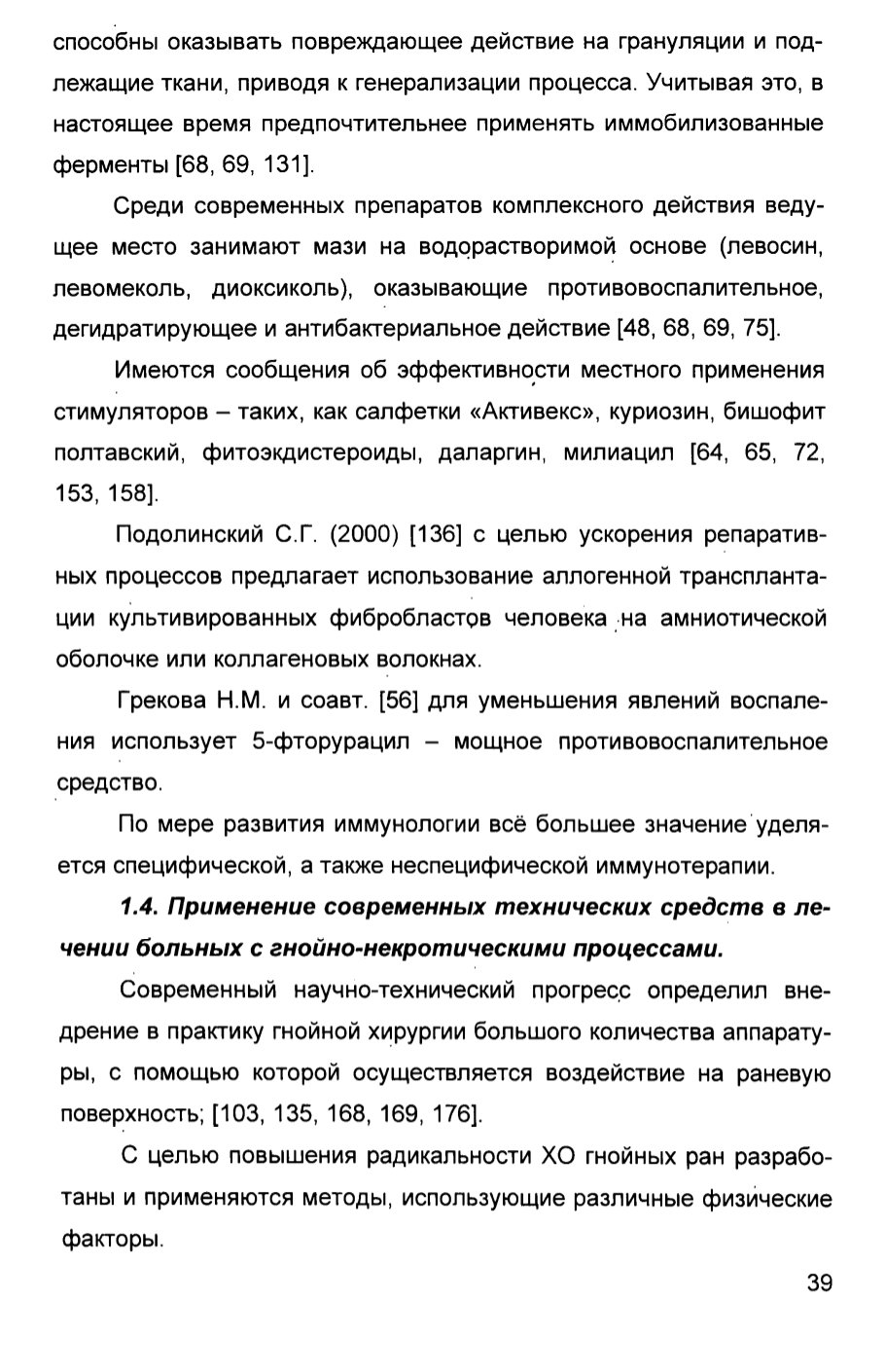 способны оказывать повреждающее действие на грануляции и подлежащие ткани, приводя к генерализации процесса. Учитывая это, в настоящее время предпочтительнее применять иммобилизованные ферменты [68, 69, 131].

Среди современных препаратов комплексного действия ведущее место занимают мази на водорастворимой основе (левосин, левомеколь, диоксиколь), оказывающие противовоспалительное, дегидратирующее и антибактериальное действие [48, 68, 69, 75].

Имеются сообщения об эффективности местного применения стимуляторов – таких, как салфетки «Активекс», куриозин, бишофит полтавский, фитоэкдистероиды, даларгин, милиацил [64, 65, 72, 153, 158].

Подолинский С.Г. (2000) [136] с целью ускорения репаративных процессов предлагает использование аллогенной трансплантации культивированных фибробластов человека на амниотической оболочке или коллагеновых волокнах.

Грекова Н.М. и соавт. [56] для уменьшения явлений воспаления использует 5-фторурацил – мощное противовоспалительное средство.

По мере развития иммунологии всё большее значение уделяется специфической, а также неспецифической иммунотерапии.

1.4. Применение современных технических средств в лечении больных с гнойно-некротическими процессами.

Современный научно-технический прогресс определил внедрение в практику гнойной хирургии большого количества аппаратуры, с помощью которой осуществляется воздействие на раневую поверхность; [103, 135, 168, 169, 176].

С целью повышения радикальности ХО гнойных ран разработаны и применяются методы, использующие различные физические факторы.

39